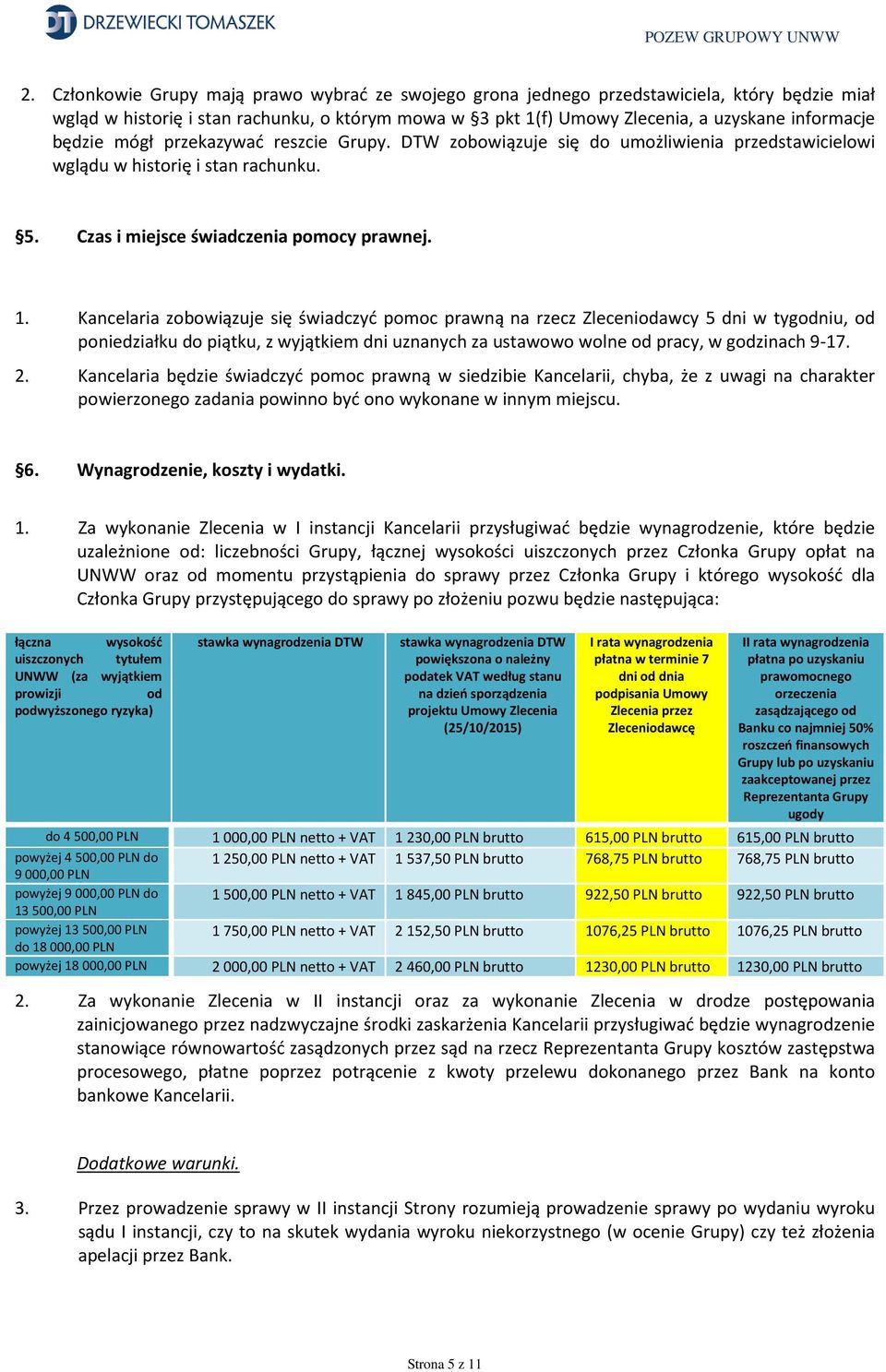 DT DRZEWIECKI TOMASZEK

POZEW GRUPOWY UNWW

2. Członkowie Grupy mają prawo wybrać ze swojego grona jednego przedstawiciela, który będzie miał wgląd w historię i stan rachunku, o którym mowa w §3 pkt 1(f) Umowy Zlecenia, a uzyskane informacje będzie mógł przekazywać reszcie Grupy. DTW zobowiązuje się do umożliwienia przedstawicielowi wglądu w historię i stan rachunku.

§5. Czas i miejsce świadczenia pomocy prawnej.

1. Kancelaria zobowiązuje się świadczyć pomoc prawną na rzecz Zleceniodawcy 5 dni w tygodniu, od poniedziałku do piątku, z wyjątkiem dni uznanych za ustawowo wolne od pracy, w godzinach 9-17.

2. Kancelaria będzie świadczyć pomoc prawną w siedzibie Kancelarii, chyba, że z uwagi na charakter powierzonego zadania powinno być ono wykonane w innym miejscu.

§6. Wynagrodzenie, koszty i wydatki.

1. Za wykonanie Zlecenia w I instancji Kancelarii przysługiwać będzie wynagrodzenie, które będzie uzależnione od: liczebności Grupy, łącznej wysokości uiszczonych przez Członka Grupy opłat na UNWW oraz od momentu przystąpienia do sprawy przez Członka Grupy i którego wysokość dla Członka Grupy przystępującego do sprawy po złożeniu pozwu będzie następująca:

| łączna wysokość uiszczonych tytułem UNWW (za wyjątkiem prowizji od podwyższonego ryzyka) | stawka wynagrodzenia DTW | stawka wynagrodzenia DTW powiększona o należny podatek VAT według stanu na dzień sporządzenia projektu Umowy Zlecenia (25/10/2015) | I rata wynagrodzenia płatna w terminie 7 dni od dnia podpisania Umowy Zlecenia przez Zleceniodawcę | II rata wynagrodzenia płatna po uzyskaniu prawomocnego orzeczenia zasądzającego od Banku co najmniej 50% roszczeń finansowych Grupy lub po uzyskaniu zaakceptowanej przez Reprezentanta Grupy ugody |
|---|---|---|---|---|
| do 4 500,00 PLN | 1 000,00 PLN netto + VAT | 1 230,00 PLN brutto | 615,00 PLN brutto | 615,00 PLN brutto |
| powyżej 4 500,00 PLN do 9 000,00 PLN | 1 250,00 PLN netto + VAT | 1 537,50 PLN brutto | 768,75 PLN brutto | 768,75 PLN brutto |
| powyżej 9 000,00 PLN do 13 500,00 PLN | 1 500,00 PLN netto + VAT | 1 845,00 PLN brutto | 922,50 PLN brutto | 922,50 PLN brutto |
| powyżej 13 500,00 PLN do 18 000,00 PLN | 1 750,00 PLN netto + VAT | 2 152,50 PLN brutto | 1076,25 PLN brutto | 1076,25 PLN brutto |
| powyżej 18 000,00 PLN | 2 000,00 PLN netto + VAT | 2 460,00 PLN brutto | 1230,00 PLN brutto | 1230,00 PLN brutto |

2. Za wykonanie Zlecenia w II instancji oraz za wykonanie Zlecenia w drodze postępowania zainicjowanego przez nadzwyczajne środki zaskarżenia Kancelarii przysługiwać będzie wynagrodzenie stanowiące równowartość zasądzonych przez sąd na rzecz Reprezentanta Grupy kosztów zastępstwa procesowego, płatne poprzez potrącenie z kwoty przelewu dokonanego przez Bank na konto bankowe Kancelarii.

Dodatkowe warunki.

3. Przez prowadzenie sprawy w II instancji Strony rozumieją prowadzenie sprawy po wydaniu wyroku sądu I instancji, czy to na skutek wydania wyroku niekorzystnego (w ocenie Grupy) czy też złożenia apelacji przez Bank.

Strona 5 z 11